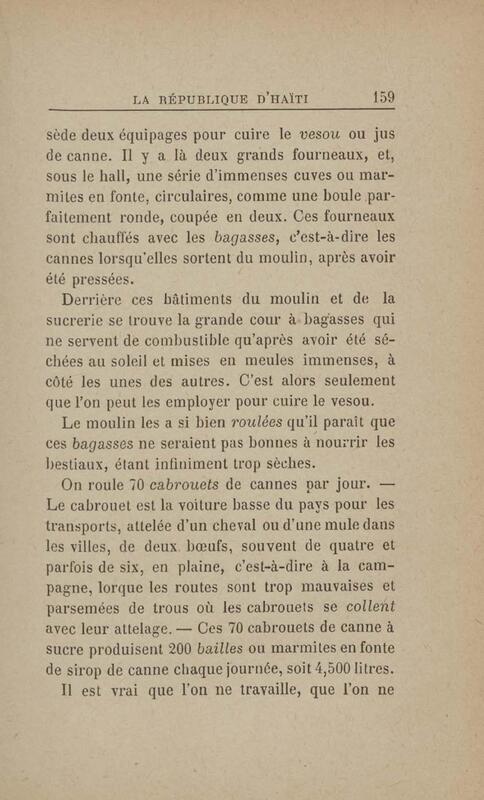 LA RÉPUBLIQUE D'HAÏTI 159

sède deux équipages pour cuire le vesou ou jus de canne. Il y a là deux grands fourneaux, et, sous le hall, une série d'immenses cuves ou marmites en fonte, circulaires, comme une boule parfaitement ronde, coupée en deux. Ces fourneaux sont chauffés avec les bagasses, c'est-à-dire les cannes lorsqu'elles sortent du moulin, après avoir été pressées.

Derrière ces bâtiments du moulin et de la sucrerie se trouve la grande cour à bagasses qui ne servent de combustible qu'après avoir été séchées au soleil et mises en meules immenses, à côté les unes des autres. C'est alors seulement que l'on peut les employer pour cuire le vesou.

Le moulin les a si bien roulées qu'il paraît que ces bagasses ne seraient pas bonnes à nourrir les bestiaux, étant infiniment trop sèches.

On roule 70 cabrouets de cannes par jour. — Le cabrouet est la voiture basse du pays pour les transports, attelée d'un cheval ou d'une mule dans les villes, de deux bœufs, souvent de quatre et parfois de six, en plaine, c'est-à-dire à la campagne, lorque les routes sont trop mauvaises et parsemées de trous où les cabrouets se collent avec leur attelage. — Ces 70 cabrouets de canne à sucre produisent 200 bailles ou marmites en fonte de sirop de canne chaque journée, soit 4,500 litres.

Il est vrai que l'on ne travaille, que l'on ne